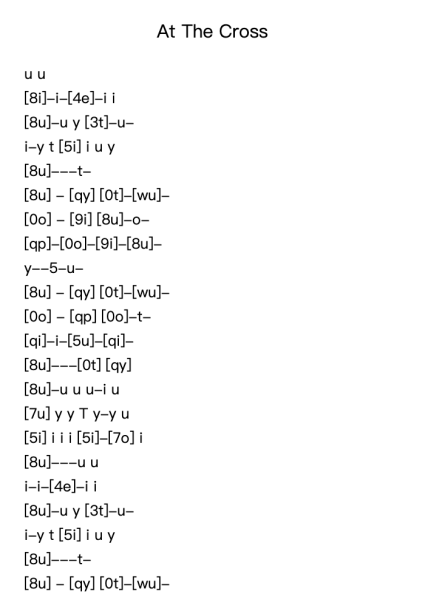 At The Cross

u u
[8i]–i–[4e]–i i
[8u]–u y [3t]–u–
i–y t [5i] i u y
[8u]–––t–
[8u] – [qy] [0t]–[wu]–
[0o] – [9i] [8u]–o–
[qp]–[0o]–[9i]–[8u]–
y––5–u–
[8u] – [qy] [0t]–[wu]–
[0o] – [qp] [0o]–t–
[qi]–i–[5u]–[qi]–
[8u]–––[0t] [qy]
[8u]–u u u–i u
[7u] y y T y–y u
[5i] i i i [5i]–[7o] i
[8u]–––u u
i–i–[4e]–i i
[8u]–u y [3t]–u–
i–y t [5i] i u y
[8u]–––t–
[8u] – [qy] [0t]–[wu]–